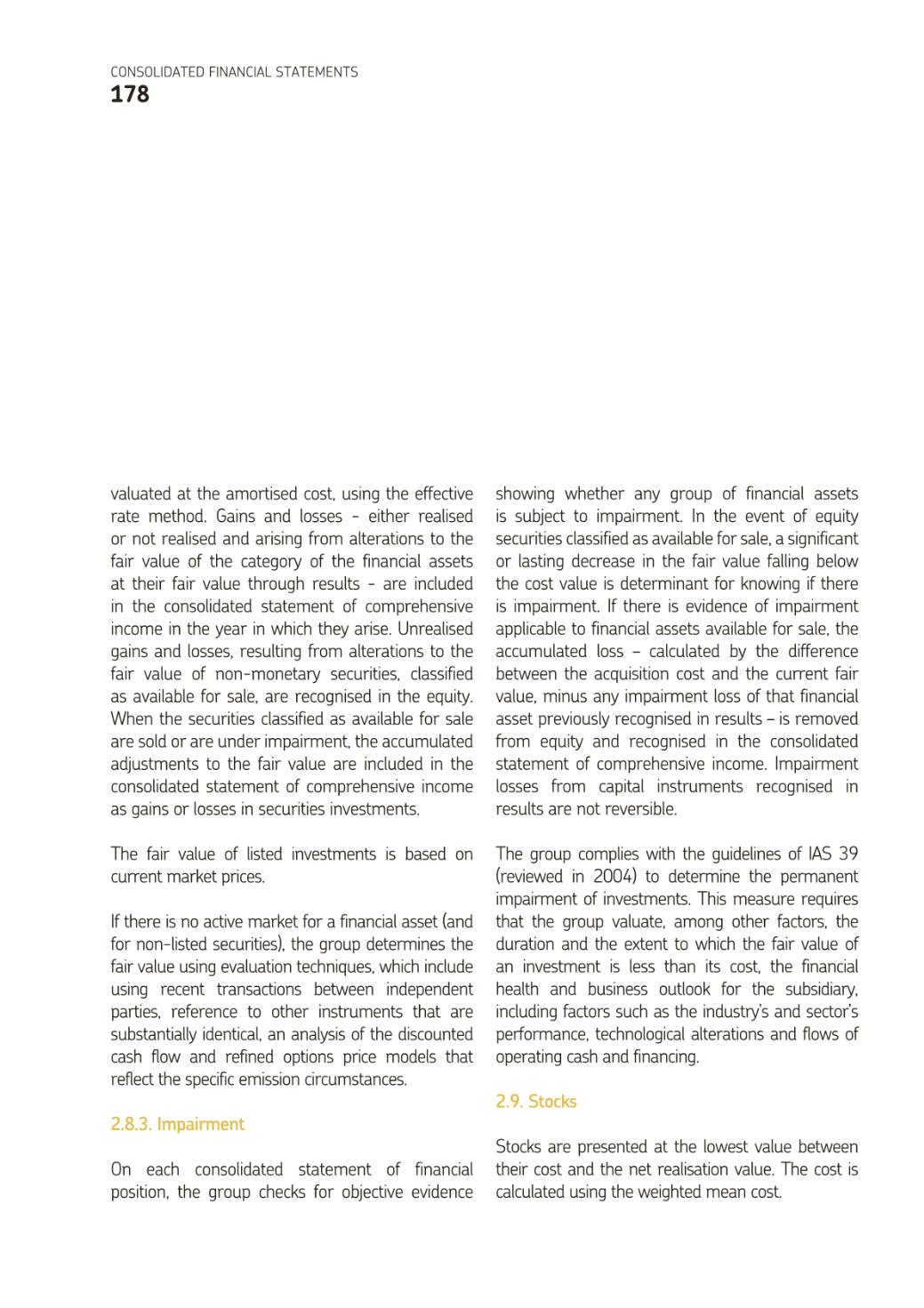 CONSOLIDATED FINANCIAL STATEMENTS
178

valuated at the amortised cost, using the effective rate method. Gains and losses - either realised or not realised and arising from alterations to the fair value of the category of the financial assets at their fair value through results - are included in the consolidated statement of comprehensive income in the year in which they arise. Unrealised gains and losses, resulting from alterations to the fair value of non-monetary securities, classified as available for sale, are recognised in the equity. When the securities classified as available for sale are sold or are under impairment, the accumulated adjustments to the fair value are included in the consolidated statement of comprehensive income as gains or losses in securities investments.

The fair value of listed investments is based on current market prices.

If there is no active market for a financial asset (and for non-listed securities), the group determines the fair value using evaluation techniques, which include using recent transactions between independent parties, reference to other instruments that are substantially identical, an analysis of the discounted cash flow and refined options price models that reflect the specific emission circumstances.

2.8.3. Impairment

On each consolidated statement of financial position, the group checks for objective evidence showing whether any group of financial assets is subject to impairment. In the event of equity securities classified as available for sale, a significant or lasting decrease in the fair value falling below the cost value is determinant for knowing if there is impairment. If there is evidence of impairment applicable to financial assets available for sale, the accumulated loss – calculated by the difference between the acquisition cost and the current fair value, minus any impairment loss of that financial asset previously recognised in results – is removed from equity and recognised in the consolidated statement of comprehensive income. Impairment losses from capital instruments recognised in results are not reversible.

The group complies with the guidelines of IAS 39 (reviewed in 2004) to determine the permanent impairment of investments. This measure requires that the group valuate, among other factors, the duration and the extent to which the fair value of an investment is less than its cost, the financial health and business outlook for the subsidiary, including factors such as the industry's and sector's performance, technological alterations and flows of operating cash and financing.

2.9. Stocks

Stocks are presented at the lowest value between their cost and the net realisation value. The cost is calculated using the weighted mean cost.